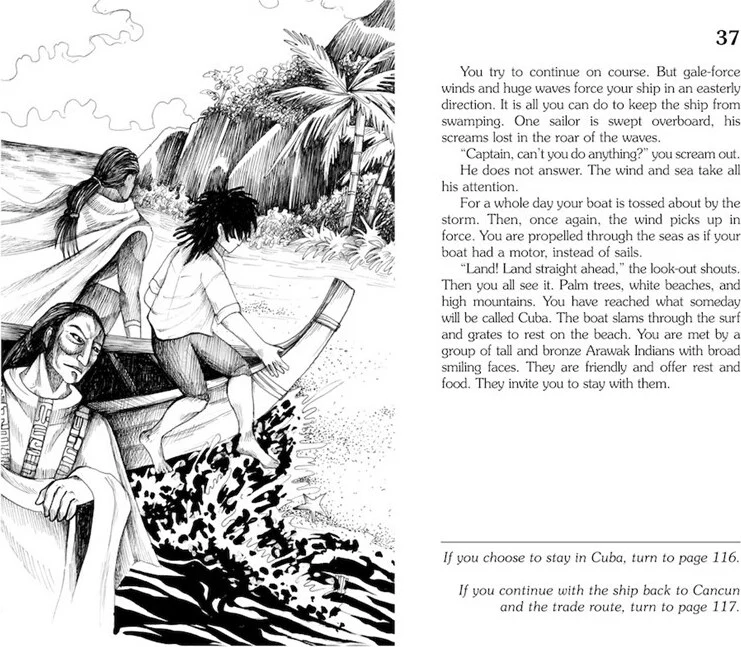 37

You try to continue on course. But gale-force winds and huge waves force your ship in an easterly direction. It is all you can do to keep the ship from swamping. One sailor is swept overboard, his screams lost in the roar of the waves.

"Captain, can't you do anything?" you scream out.

He does not answer. The wind and sea take all his attention.

For a whole day your boat is tossed about by the storm. Then, once again, the wind picks up in force. You are propelled through the seas as if your boat had a motor, instead of sails.

"Land! Land straight ahead," the look-out shouts. Then you all see it. Palm trees, white beaches, and high mountains. You have reached what someday will be called Cuba. The boat slams through the surf and grates to rest on the beach. You are met by a group of tall and bronze Arawak Indians with broad smiling faces. They are friendly and offer rest and food. They invite you to stay with them.

If you choose to stay in Cuba, turn to page 116.

If you continue with the ship back to Cancun and the trade route, turn to page 117.